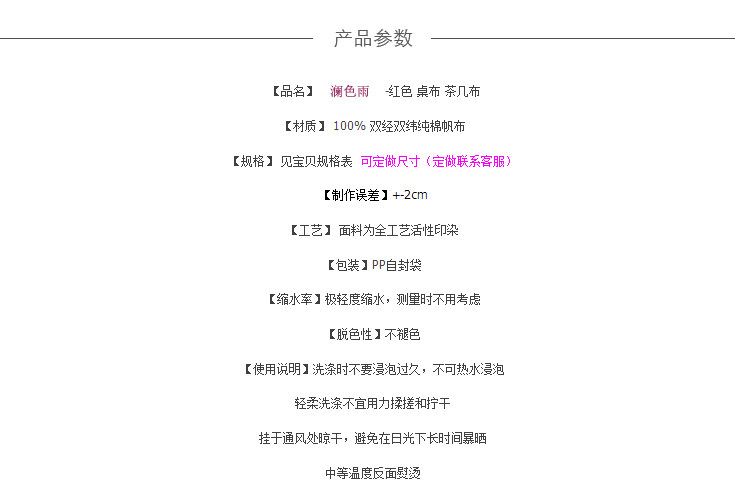 产品参数

【品名】 澜色雨 -红色 桌布 茶几布

【材质】 100% 双经双纬纯棉帆布

【规格】 见宝贝规格表 可定做尺寸（定做联系客服）

【制作误差】+-2cm

【工艺】 面料为全工艺活性印染

【包装】PP自封袋

【缩水率】极轻度缩水，测量时不用考虑

【脱色性】不褪色

【使用说明】洗涤时不要浸泡过久，不可热水浸泡

轻柔洗涤不宜用力揉搓和拧干

挂于通风处晾干，避免在日光下长时间暴晒

中等温度反面熨烫